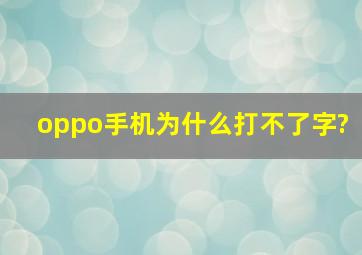 oppo手机为什么打不了字?